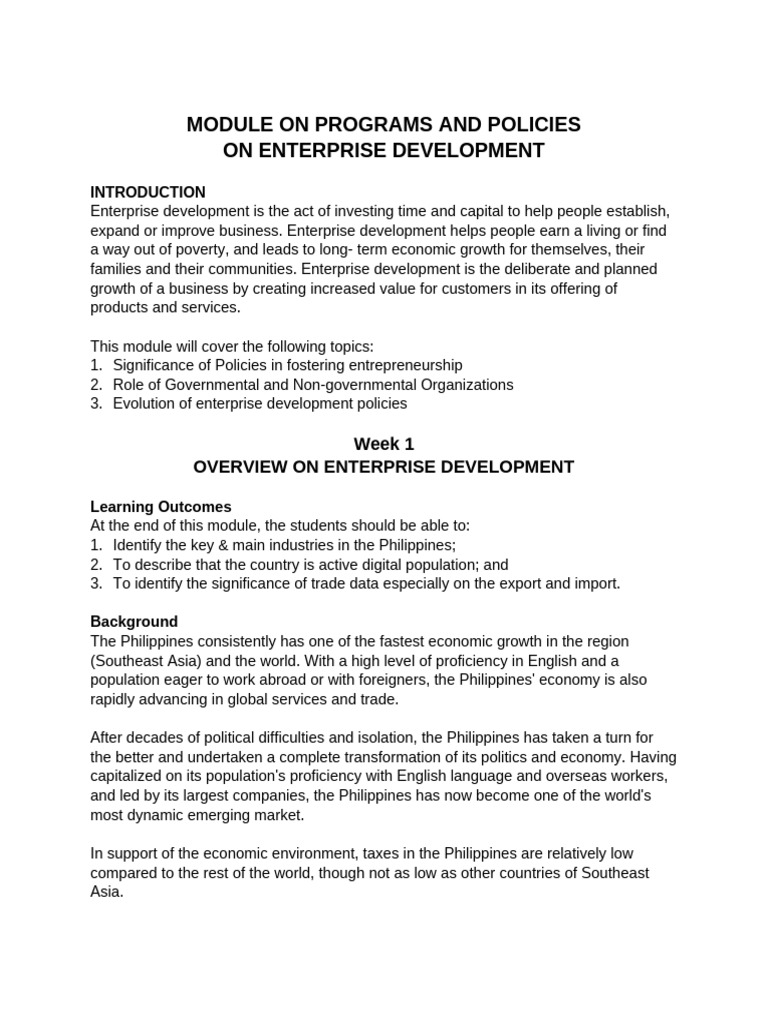 MODULE ON PROGRAMS AND POLICIES
ON ENTERPRISE DEVELOPMENT

INTRODUCTION
Enterprise development is the act of investing time and capital to help people establish, expand or improve business. Enterprise development helps people earn a living or find a way out of poverty, and leads to long- term economic growth for themselves, their families and their communities. Enterprise development is the deliberate and planned growth of a business by creating increased value for customers in its offering of products and services.

This module will cover the following topics:
1. Significance of Policies in fostering entrepreneurship
2. Role of Governmental and Non-governmental Organizations
3. Evolution of enterprise development policies

Week 1
OVERVIEW ON ENTERPRISE DEVELOPMENT

Learning Outcomes
At the end of this module, the students should be able to:
1. Identify the key & main industries in the Philippines;
2. To describe that the country is active digital population; and
3. To identify the significance of trade data especially on the export and import.

Background
The Philippines consistently has one of the fastest economic growth in the region (Southeast Asia) and the world. With a high level of proficiency in English and a population eager to work abroad or with foreigners, the Philippines' economy is also rapidly advancing in global services and trade.

After decades of political difficulties and isolation, the Philippines has taken a turn for the better and undertaken a complete transformation of its politics and economy. Having capitalized on its population's proficiency with English language and overseas workers, and led by its largest companies, the Philippines has now become one of the world's most dynamic emerging market.

In support of the economic environment, taxes in the Philippines are relatively low compared to the rest of the world, though not as low as other countries of Southeast Asia.